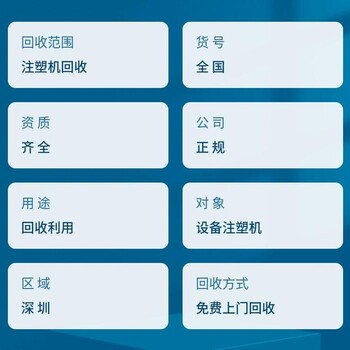 回收范围
注塑机回收

货号
全国

资质
齐全

公司
正规

用途
回收利用

对象
设备注塑机

区域
深圳

回收方式
免费上门回收